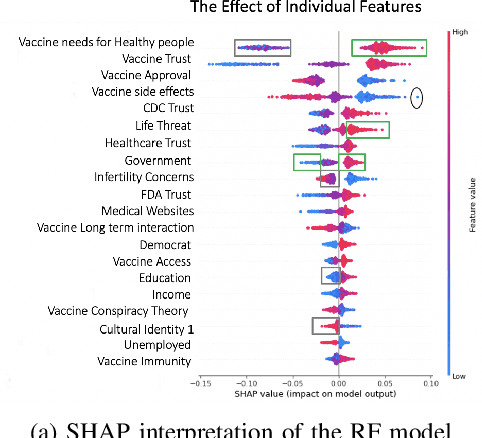 The Effect of Individual Features

Vaccine needs for Healthy people
Vaccine Trust
Vaccine Approval
Vaccine side effects
CDC Trust
Life Threat
Healthcare Trust
Government
Infertility Concerns
FDA Trust
Medical Websites
Vaccine Long term interaction
Democrat
Vaccine Access
Education
Income
Vaccine Conspiracy Theory
Cultural Identity 1
Unemployed
Vaccine Immunity

−0.15 −0.10 −0.05 0.00 0.05 0.10
SHAP value (impact on model output)

High
Feature value
Low

(a) SHAP interpretation of the RF model